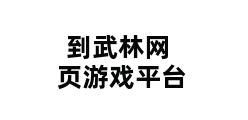 到武林网
页游戏平台